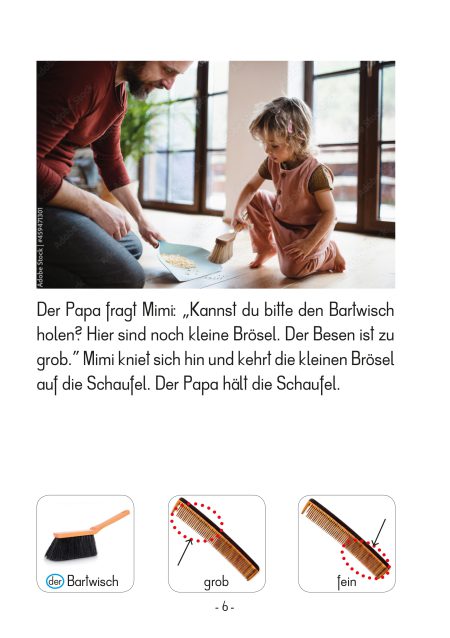 Adobe Stock | #459471301

Der Papa fragt Mimi: „Kannst du bitte den Bartwisch holen? Hier sind noch kleine Brösel. Der Besen ist zu grob.“ Mimi kniet sich hin und kehrt die kleinen Brösel auf die Schaufel. Der Papa hält die Schaufel.

der Bartwisch

grob

fein

- 6 -